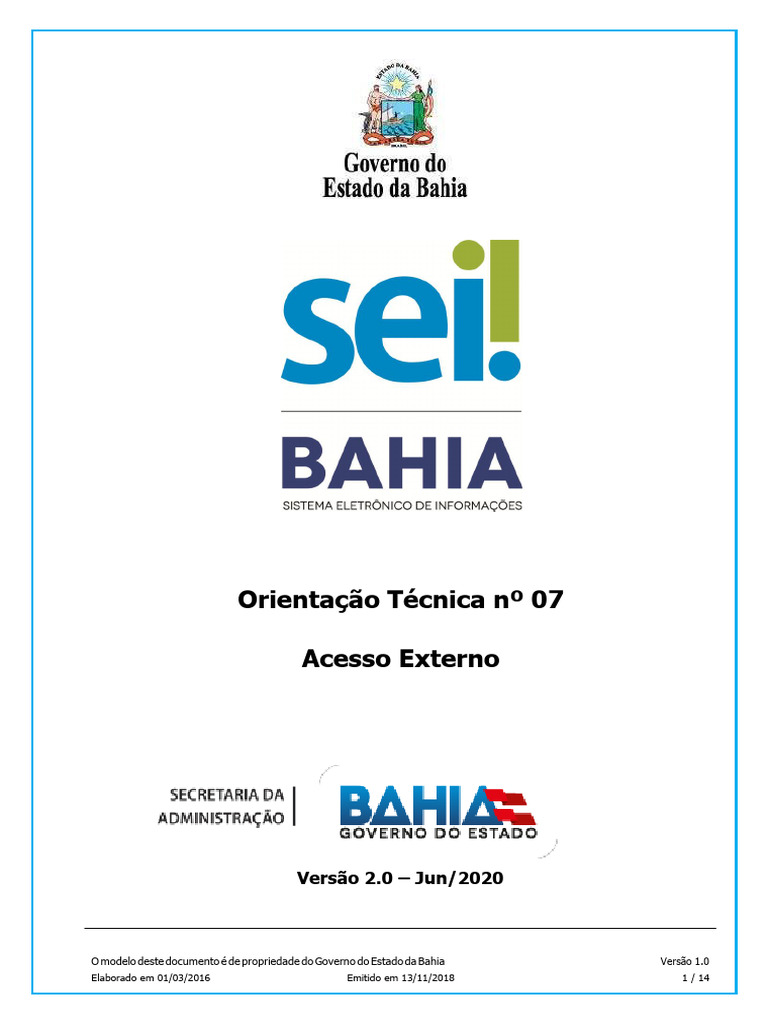 ESTADO DA BAHIA

BRASIL

Governo do Estado da Bahia

sei!

BAHIA

SISTEMA ELETRÔNICO DE INFORMAÇÕES

Orientação Técnica nº 07

Acesso Externo

SECRETARIA DA ADMINISTRAÇÃO

BAHIA

GOVERNO DO ESTADO

Versão 2.0 – Jun/2020

O modelo deste documento é de propriedade do Governo do Estado da Bahia

Versão 1.0

Elaborado em 01/03/2016

Emitido em 13/11/2018

1 / 14